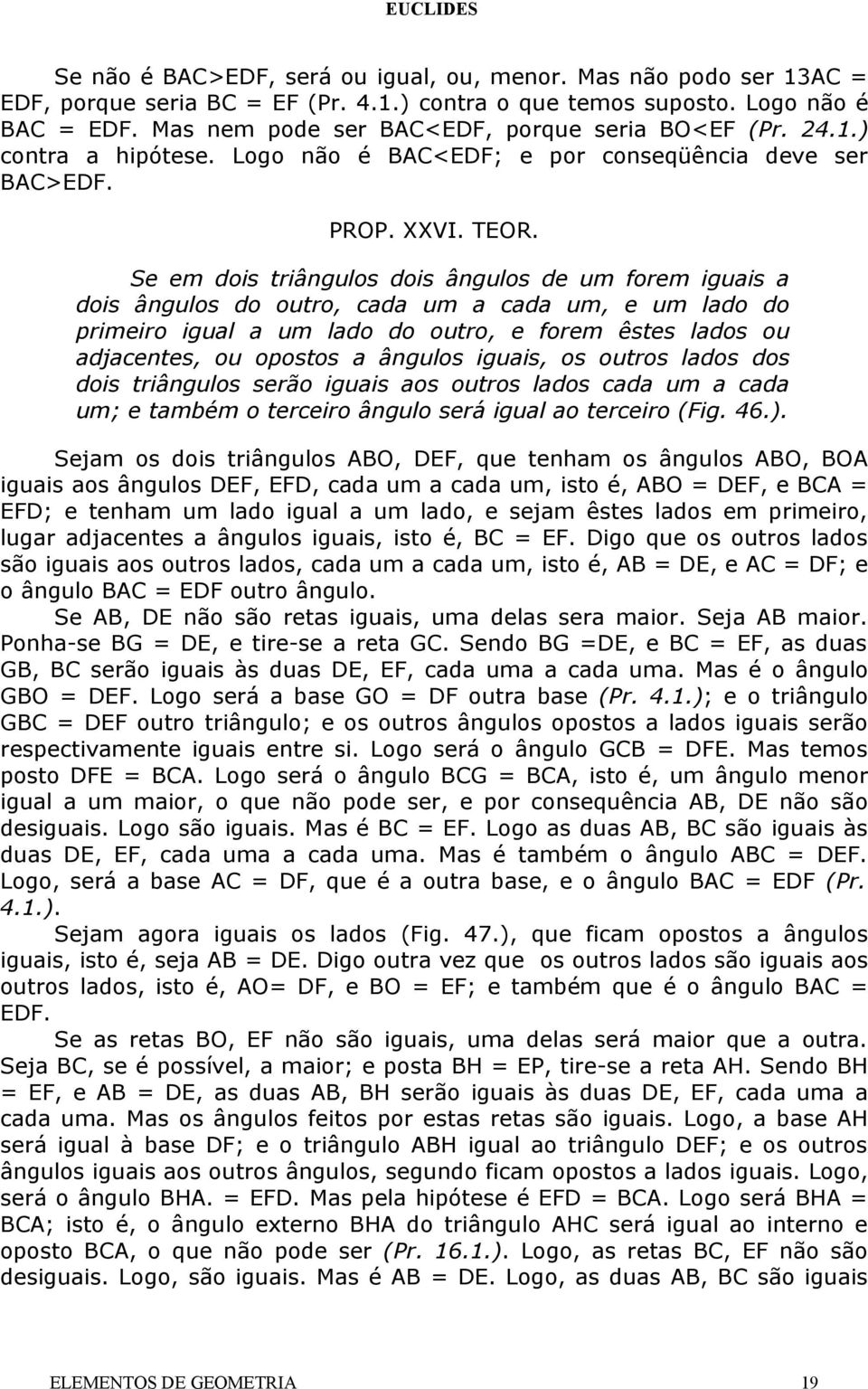 EUCLIDES

Se não é BAC>EDF, será ou igual, ou, menor. Mas não podo ser 13AC = EDF, porque seria BC = EF (Pr. 4.1.) contra o que temos suposto. Logo não é BAC = EDF. Mas nem pode ser BAC<EDF, porque seria BO<EF (Pr. 24.1.) contra a hipótese. Logo não é BAC<EDF; e por conseqüência deve ser BAC>EDF.

PROP. XXVI. TEOR.

Se em dois triângulos dois ângulos de um forem iguais a dois ângulos do outro, cada um a cada um, e um lado do primeiro igual a um lado do outro, e forem êstes lados ou adjacentes, ou opostos a ângulos iguais, os outros lados dos dois triângulos serão iguais aos outros lados cada um a cada um; e também o terceiro ângulo será igual ao terceiro (Fig. 46.).

Sejam os dois triângulos ABO, DEF, que tenham os ângulos ABO, BOA iguais aos ângulos DEF, EFD, cada um a cada um, isto é, ABO = DEF, e BCA = EFD; e tenham um lado igual a um lado, e sejam êstes lados em primeiro, lugar adjacentes a ângulos iguais, isto é, BC = EF. Digo que os outros lados são iguais aos outros lados, cada um a cada um, isto é, AB = DE, e AC = DF; e o ângulo BAC = EDF outro ângulo.

Se AB, DE não são retas iguais, uma delas sera maior. Seja AB maior. Ponha-se BG = DE, e tire-se a reta GC. Sendo BG =DE, e BC = EF, as duas GB, BC serão iguais às duas DE, EF, cada uma a cada uma. Mas é o ângulo GBO = DEF. Logo será a base GO = DF outra base (Pr. 4.1.); e o triângulo GBC = DEF outro triângulo; e os outros ângulos opostos a lados iguais serão respectivamente iguais entre si. Logo será o ângulo GCB = DFE. Mas temos posto DFE = BCA. Logo será o ângulo BCG = BCA, isto é, um ângulo menor igual a um maior, o que não pode ser, e por consequência AB, DE não são desiguais. Logo são iguais. Mas é BC = EF. Logo as duas AB, BC são iguais às duas DE, EF, cada uma a cada uma. Mas é também o ângulo ABC = DEF. Logo, será a base AC = DF, que é a outra base, e o ângulo BAC = EDF (Pr. 4.1.).

Sejam agora iguais os lados (Fig. 47.), que ficam opostos a ângulos iguais, isto é, seja AB = DE. Digo outra vez que os outros lados são iguais aos outros lados, isto é, AO= DF, e BO = EF; e também que é o ângulo BAC = EDF.

Se as retas BO, EF não são iguais, uma delas será maior que a outra. Seja BC, se é possível, a maior; e posta BH = EP, tire-se a reta AH. Sendo BH = EF, e AB = DE, as duas AB, BH serão iguais às duas DE, EF, cada uma a cada uma. Mas os ângulos feitos por estas retas são iguais. Logo, a base AH será igual à base DF; e o triângulo ABH igual ao triângulo DEF; e os outros ângulos iguais aos outros ângulos, segundo ficam opostos a lados iguais. Logo, será o ângulo BHA. = EFD. Mas pela hipótese é EFD = BCA. Logo será BHA = BCA; isto é, o ângulo externo BHA do triângulo AHC será igual ao interno e oposto BCA, o que não pode ser (Pr. 16.1.). Logo, as retas BC, EF não são desiguais. Logo, são iguais. Mas é AB = DE. Logo, as duas AB, BC são iguais

ELEMENTOS DE GEOMETRIA 19